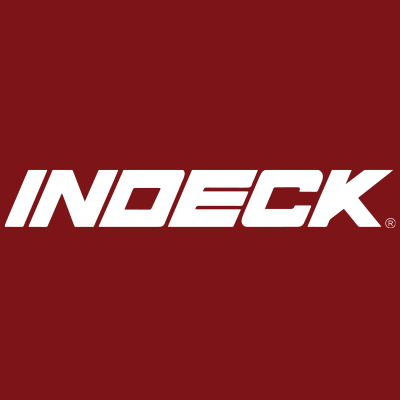 INDECK®